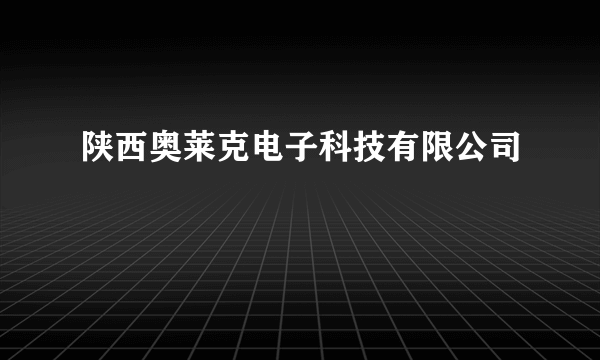 陕西奥莱克电子科技有限公司